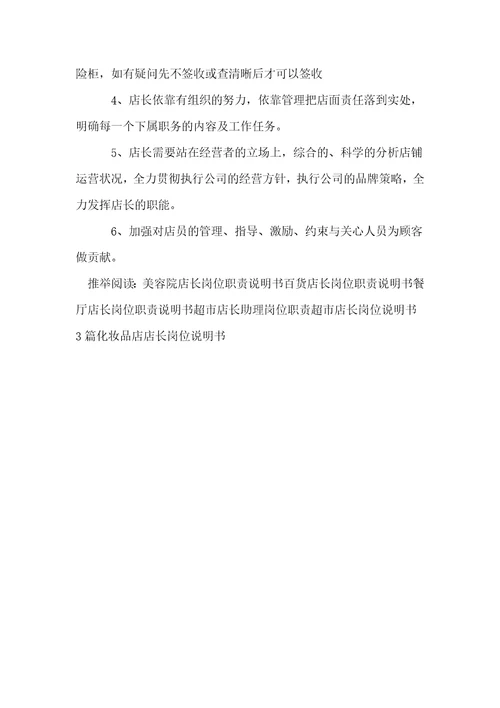 险柜，如有疑问先不签收或查清晰后才可以签收

4、店长依靠有组织的努力，依靠管理把店面责任落到实处，明确每一个下属职务的内容及工作任务。

5、店长需要站在经营者的立场上，综合的、科学的分析店铺运营状况，全力贯彻执行公司的经营方针，执行公司的品牌策略，全力发挥店长的职能。

6、加强对店员的管理、指导、激励、约束与关心人员为顾客做贡献。

推举阅读：美容院店长岗位职责说明书百货店长岗位职责说明书餐厅店长岗位职责说明书超市店长助理岗位职责超市店长岗位说明书3篇化妆品店店长岗位说明书